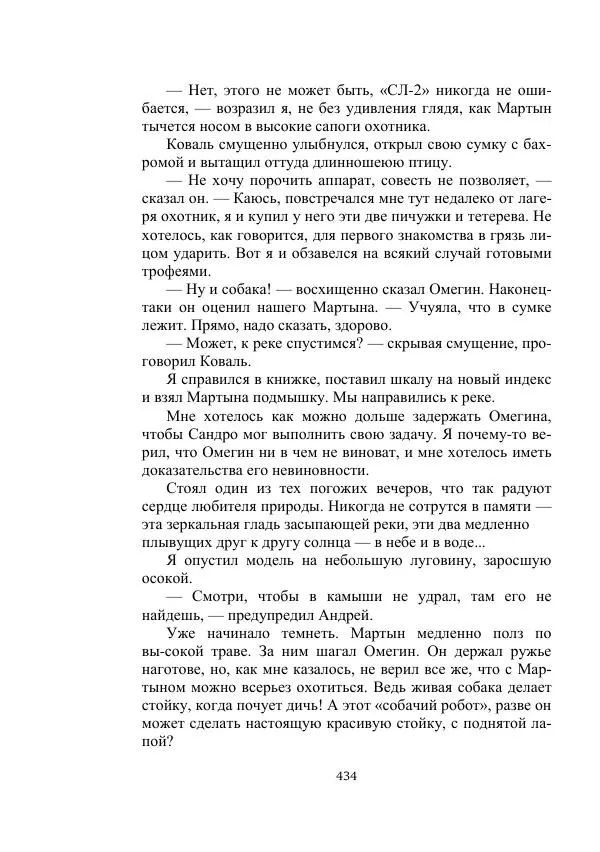 — Нет, этого не может быть, «СЛ-2» никогда не ошибается, — возразил я, не без удивления глядя, как Мартын тычется носом в высокие сапоги охотника.

Коваль смущенно улыбнулся, открыл свою сумку с бахромой и вытащил оттуда длинношеюю птицу.

— Не хочу порочить аппарат, совесть не позволяет, — сказал он. — Каюсь, повстречался мне тут недалеко от лагеря охотник, я и купил у него эти две пичужки и тетерева. Не хотелось, как говорится, для первого знакомства в грязь лицом ударить. Вот я и обзавелся на всякий случай готовыми трофеями.

— Ну и собака! — восхищенно сказал Омегин. Наконец-таки он оценил нашего Мартына. — Учуяла, что в сумке лежит. Прямо, надо сказать, здорово.

— Может, к реке спустимся? — скрывая смущение, проговорил Коваль.

Я справился в книжке, поставил шкалу на новый индекс и взял Мартына подмышку. Мы направились к реке.

Мне хотелось как можно дольше задержать Омегина, чтобы Сандро мог выполнить свою задачу. Я почему-то верил, что Омегин ни в чем не виноват, и мне хотелось иметь доказательства его невиновности.

Стоял один из тех погожих вечеров, что так радуют сердце любителя природы. Никогда не сотрутся в памяти — эта зеркальная гладь засыпающей реки, эти два медленно плывущих друг к другу солнца — в небе и в воде...

Я опустил модель на небольшую луговину, заросшую осокой.

— Смотри, чтобы в камыши не удрал, там его не найдешь, — предупредил Андрей.

Уже начинало темнеть. Мартын медленно полз по вы-сокой траве. За ним шагал Омегин. Он держал ружье наготове, но, как мне казалось, не верил все же, что с Мартыном можно всерьез охотиться. Ведь живая собака делает стойку, когда почует дичь! А этот «собачий робот», разве он может сделать настоящую красивую стойку, с поднятой лапой?

434